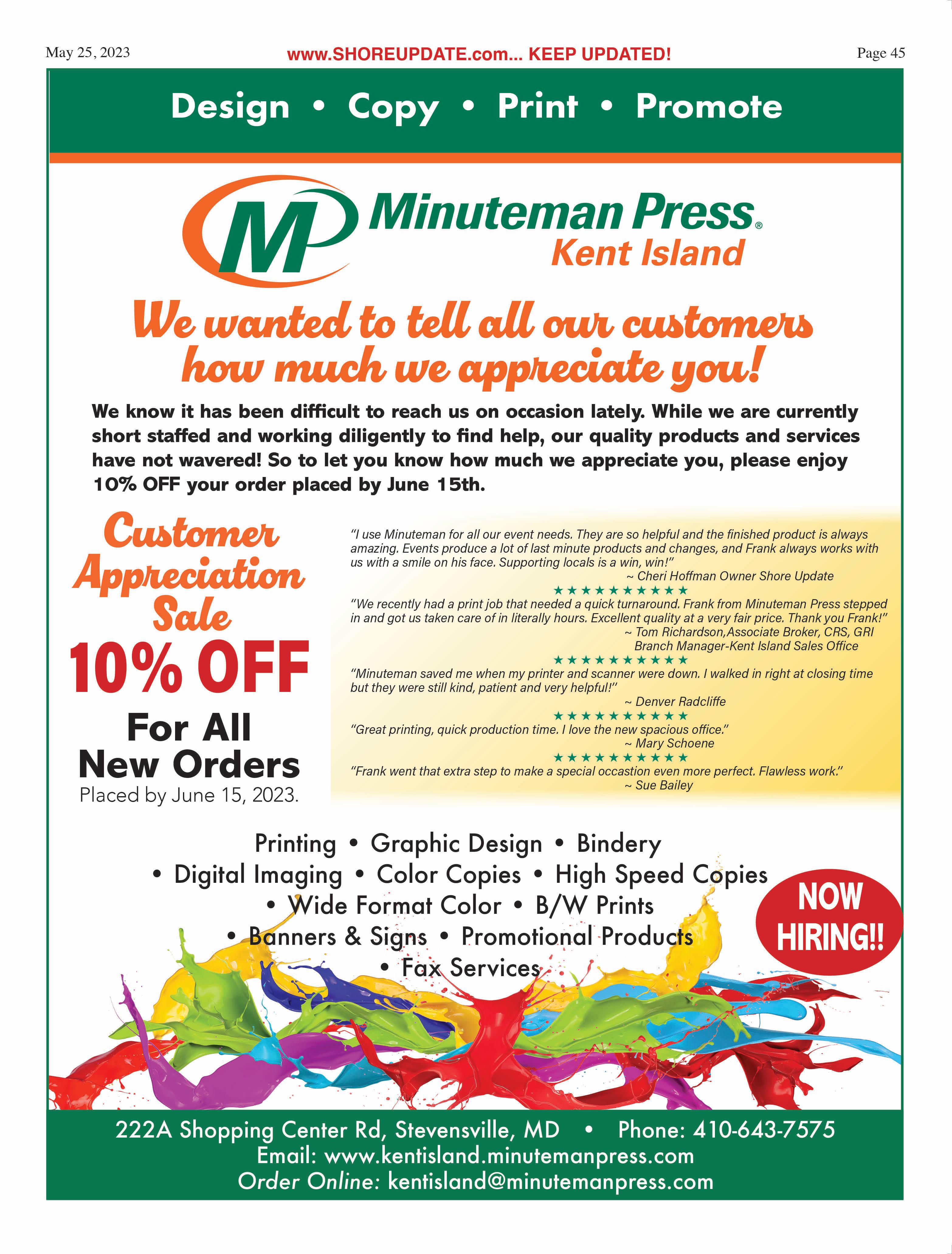 May 25, 2023 www.SHOREUPDATE.com... KEEP UPDATED! Page 45

Design • Copy • Print • Promote

Minuteman Press®
Kent Island

We wanted to tell all our customers how much we appreciate you!

We know it has been difficult to reach us on occasion lately. While we are currently short staffed and working diligently to find help, our quality products and services have not wavered! So to let you know how much we appreciate you, please enjoy 10% OFF your order placed by June 15th.

Customer Appreciation Sale
10% OFF
For All New Orders
Placed by June 15, 2023.

"I use Minuteman for all our event needs. They are so helpful and the finished product is always amazing. Events produce a lot of last minute products and changes, and Frank always works with us with a smile on his face. Supporting locals is a win, win!"
~ Cheri Hoffman Owner Shore Update
★★★★★★★★★★
"We recently had a print job that needed a quick turnaround. Frank from Minuteman Press stepped in and got us taken care of in literally hours. Excellent quality at a very fair price. Thank you Frank!"
~ Tom Richardson,Associate Broker, CRS, GRI
Branch Manager-Kent Island Sales Office
★★★★★★★★★★
"Minuteman saved me when my printer and scanner were down. I walked in right at closing time but they were still kind, patient and very helpful!"
~ Denver Radcliffe
★★★★★★★★★★
"Great printing, quick production time. I love the new spacious office."
~ Mary Schoene
★★★★★★★★★★
"Frank went that extra step to make a special occastion even more perfect. Flawless work."
~ Sue Bailey

Printing • Graphic Design • Bindery
• Digital Imaging • Color Copies • High Speed Copies
• Wide Format Color • B/W Prints
• Banners & Signs • Promotional Products
• Fax Services

NOW HIRING!!

222A Shopping Center Rd, Stevensville, MD • Phone: 410-643-7575
Email: www.kentisland.minutemanpress.com
Order Online: kentisland@minutemanpress.com